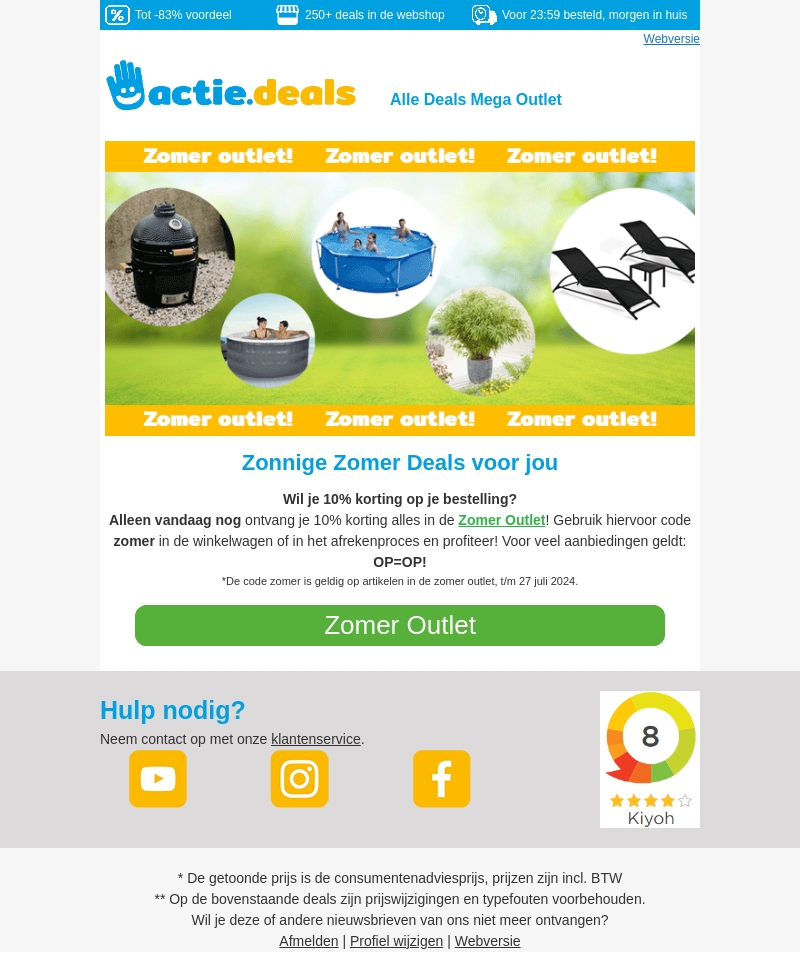 Tot -83% voordeel 250+ deals in de webshop Voor 23:59 besteld, morgen in huis

Webversie

actie.deals

Alle Deals Mega Outlet

Zomer outlet! Zomer outlet! Zomer outlet!

Zomer outlet! Zomer outlet! Zomer outlet!

Zonnige Zomer Deals voor jou

Wil je 10% korting op je bestelling?

Alleen vandaag nog ontvang je 10% korting alles in de Zomer Outlet! Gebruik hiervoor code zomer in de winkelwagen of in het afrekenproces en profiteer! Voor veel aanbiedingen geldt: OP=OP!

*De code zomer is geldig op artikelen in de zomer outlet, t/m 27 juli 2024.

Zomer Outlet

Hulp nodig?

Neem contact op met onze klantenservice.

8

Kiyoh

* De getoonde prijs is de consumentenadviesprijs, prijzen zijn incl. BTW

** Op de bovenstaande deals zijn prijswijzigingen en typefouten voorbehouden.

Wil je deze of andere nieuwsbrieven van ons niet meer ontvangen?

Afmelden | Profiel wijzigen | Webversie